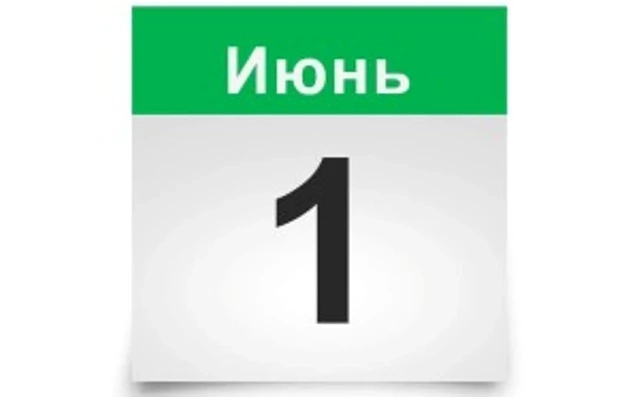 Июнь

1